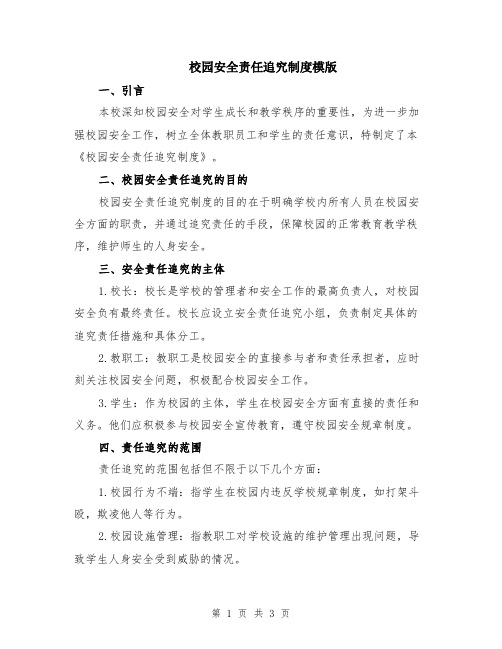 校园安全责任追究制度模版

一、引言

本校深知校园安全对学生成长和教学秩序的重要性，为进一步加强校园安全工作，树立全体教职员工和学生的责任意识，特制定了本《校园安全责任追究制度》。

二、校园安全责任追究的目的

校园安全责任追究制度的目的在于明确学校内所有人员在校园安全方面的职责，并通过追究责任的手段，保障校园的正常教育教学秩序，维护师生的人身安全。

三、安全责任追究的主体

1.校长：校长是学校的管理者和安全工作的最高负责人，对校园安全负有最终责任。校长应设立安全责任追究小组，负责制定具体的追究责任措施和具体分工。

2.教职工：教职工是校园安全的直接参与者和责任承担者，应时刻关注校园安全问题，积极配合校园安全工作。

3.学生：作为校园的主体，学生在校园安全方面有直接的责任和义务。他们应积极参与校园安全宣传教育，遵守校园安全规章制度。

四、责任追究的范围

责任追究的范围包括但不限于以下几个方面：

1.校园行为不端：指学生在校园内违反学校规章制度，如打架斗殴，欺凌他人等行为。

2.校园设施管理：指教职工对学校设施的维护管理出现问题，导致学生人身安全受到威胁的情况。

第 1 页 共 3 页